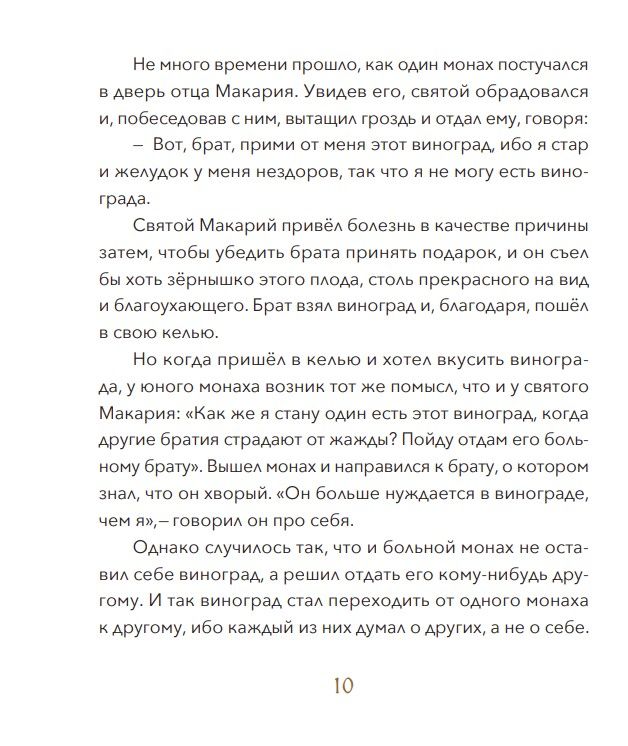 Не много времени прошло, как один монах постучался в дверь отца Макария. Увидев его, святой обрадовался и, побеседовав с ним, вытащил гроздь и отдал ему, говоря:

– Вот, брат, прими от меня этот виноград, ибо я стар и желудок у меня нездоров, так что я не могу есть винограда.

Святой Макарий привёл болезнь в качестве причины затем, чтобы убедить брата принять подарок, и он съел бы хоть зёрнышко этого плода, столь прекрасного на вид и благоухающего. Брат взял виноград и, благодаря, пошёл в свою келью.

Но когда пришёл в келью и хотел вкусить винограда, у юного монаха возник тот же помысл, что и у святого Макария: «Как же я стану один есть этот виноград, когда другие братия страдают от жажды? Пойду отдам его больному брату». Вышел монах и направился к брату, о котором знал, что он хворый. «Он больше нуждается в винограде, чем я»,– говорил он про себя.

Однако случилось так, что и больной монах не оставил себе виноград, а решил отдать его кому-нибудь другому. И так виноград стал переходить от одного монаха к другому, ибо каждый из них думал о других, а не о себе.

10